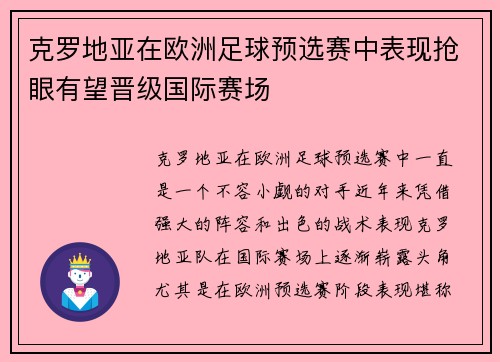 克罗地亚在欧洲足球预选赛中表现抢眼有望晋级国际赛场

克罗地亚在欧洲足球预选赛中一直是一个不容小觑的对手近年来凭借强大的阵容和出色的战术表现克罗地亚队在国际赛场上逐渐崭露头角尤其是在欧洲预选赛阶段表现堪称